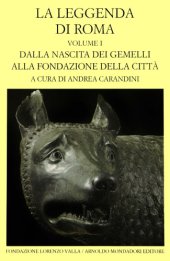 LA LEGGENDA DI ROMA

VOLUME I

DALLA NASCITA DEI GEMELLI ALLA FONDAZIONE DELLA CITTÀ

A CURA DI ANDREA CARANDINI

FONDAZIONE LORENZO VALLA / ARNOLDO MONDADORI EDITORE